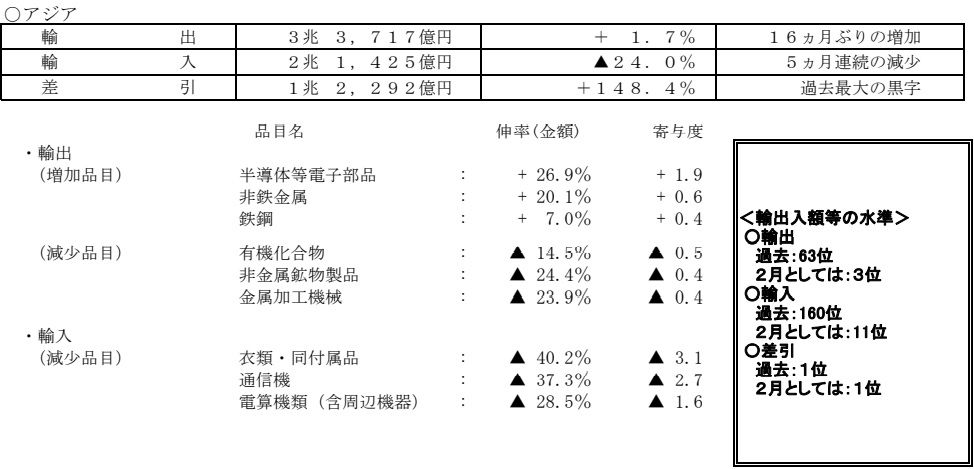 ○アジア

| 輸　　出 | 3兆　3，717億円 | ＋　1．7％ | 16ヵ月ぶりの増加 |
|---|---|---|---|
| 輸　　入 | 2兆　1，425億円 | ▲24．0％ | 5ヵ月連続の減少 |
| 差　　引 | 1兆　2，292億円 | ＋148．4％ | 過去最大の黒字 |

| | 品目名 | | 伸率(金額) | 寄与度 |
|---|---|---|---|---|
| ・輸出 | | | | |
| (増加品目) | 半導体等電子部品 | : | + 26.9% | + 1.9 |
| | 非鉄金属 | : | + 20.1% | + 0.6 |
| | 鉄鋼 | : | + 7.0% | + 0.4 |
| (減少品目) | 有機化合物 | : | ▲ 14.5% | ▲ 0.5 |
| | 非金属鉱物製品 | : | ▲ 24.4% | ▲ 0.4 |
| | 金属加工機械 | : | ▲ 23.9% | ▲ 0.4 |
| ・輸入 | | | | |
| (減少品目) | 衣類・同付属品 | : | ▲ 40.2% | ▲ 3.1 |
| | 通信機 | : | ▲ 37.3% | ▲ 2.7 |
| | 電算機類（含周辺機器） | : | ▲ 28.5% | ▲ 1.6 |

<輸出入額等の水準>
○輸出
過去:63位
2月としては:3位
○輸入
過去:160位
2月としては:11位
○差引
過去:1位
2月としては:1位